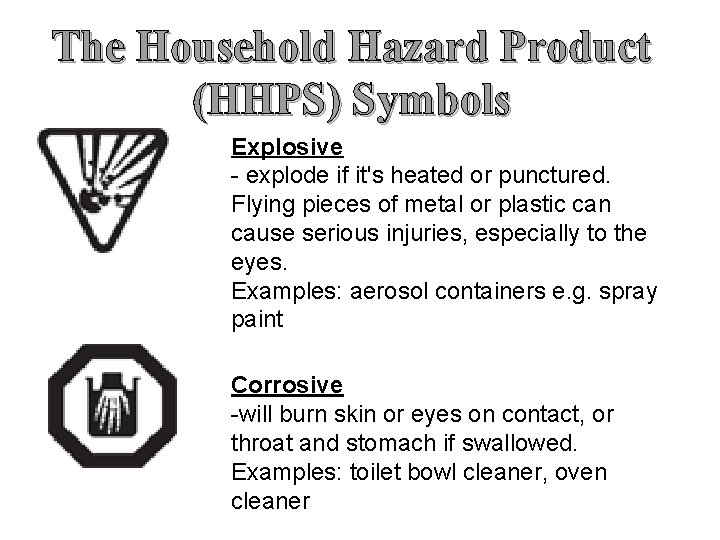 The Household Hazard Product (HHPS) Symbols

Explosive
- explode if it's heated or punctured. Flying pieces of metal or plastic can cause serious injuries, especially to the eyes.
Examples: aerosol containers e.g. spray paint

Corrosive
-will burn skin or eyes on contact, or throat and stomach if swallowed.
Examples: toilet bowl cleaner, oven cleaner